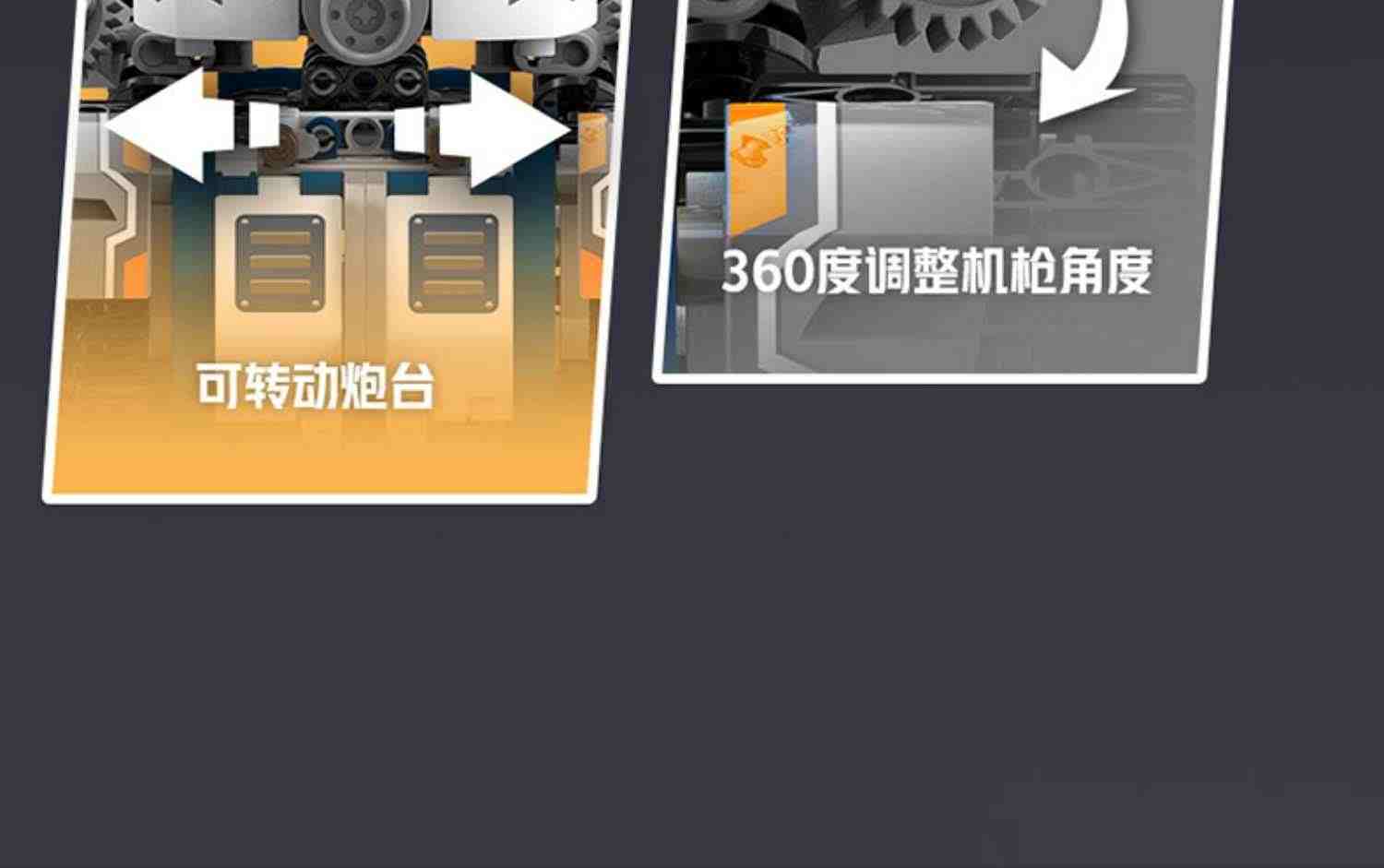 可转动炮台

360度调整机枪角度